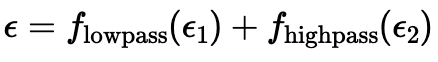 $\epsilon = f_{\text{lowpass}}(\epsilon_1) + f_{\text{highpass}}(\epsilon_2)$